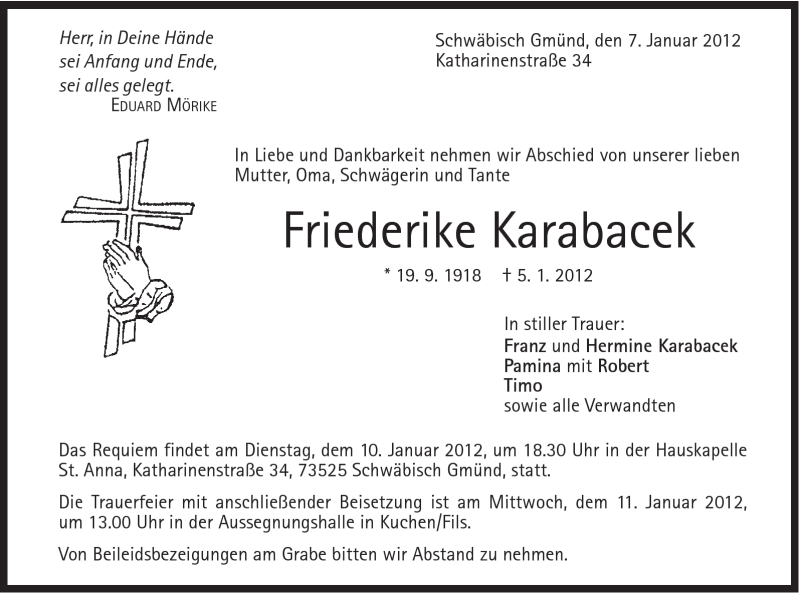 Herr, in Deine Hände
sei Anfang und Ende,
sei alles gelegt.
EDUARD MÖRIKE

Schwäbisch Gmünd, den 7. Januar 2012
Katharinenstraße 34

In Liebe und Dankbarkeit nehmen wir Abschied von unserer lieben Mutter, Oma, Schwägerin und Tante

Friederike Karabacek

* 19. 9. 1918 † 5. 1. 2012

In stiller Trauer:
Franz und Hermine Karabacek
Pamina mit Robert
Timo
sowie alle Verwandten

Das Requiem findet am Dienstag, dem 10. Januar 2012, um 18.30 Uhr in der Hauskapelle St. Anna, Katharinenstraße 34, 73525 Schwäbisch Gmünd, statt.

Die Trauerfeier mit anschließender Beisetzung ist am Mittwoch, dem 11. Januar 2012, um 13.00 Uhr in der Aussegnungshalle in Kuchen/Fils.

Von Beileidsbezeigungen am Grabe bitten wir Abstand zu nehmen.